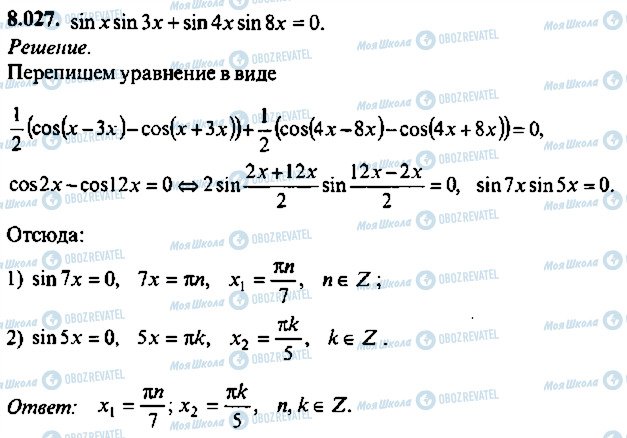 8.027. $\sin x \sin 3x + \sin 4x \sin 8x = 0$.

Решение.

Перепишем уравнение в виде

$\frac{1}{2}(\cos(x-3x)-\cos(x+3x))+\frac{1}{2}(\cos(4x-8x)-\cos(4x+8x))=0$,

$\cos 2x - \cos 12x = 0 \Leftrightarrow 2\sin\frac{2x+12x}{2}\sin\frac{12x-2x}{2}=0$, $\sin 7x \sin 5x = 0$.

Отсюда:

1) $\sin 7x = 0$, $7x = \pi n$, $x_1 = \frac{\pi n}{7}$, $n \in Z$;

2) $\sin 5x = 0$, $5x = \pi k$, $x_2 = \frac{\pi k}{5}$, $k \in Z$.

Ответ: $x_1 = \frac{\pi n}{7}$; $x_2 = \frac{\pi k}{5}$, $n, k \in Z$.

Моя Школа OBOZREVATEL